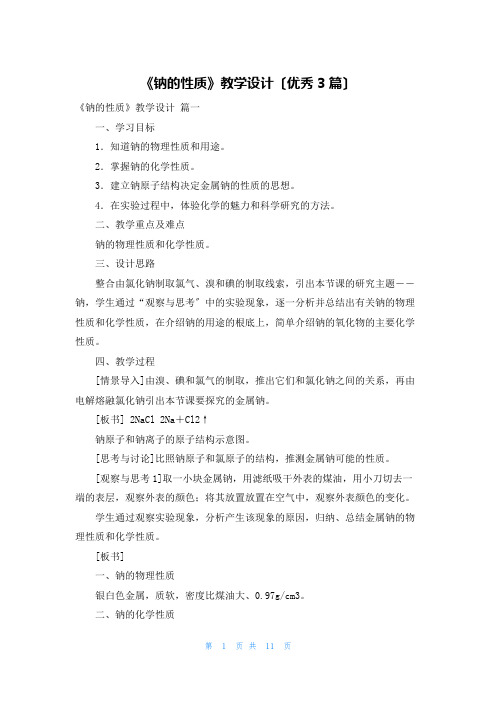 《钠的性质》教学设计〔优秀 3 篇〕

《钠的性质》教学设计 篇一

一、学习目标

1．知道钠的物理性质和用途。

2．掌握钠的化学性质。

3．建立钠原子结构决定金属钠的性质的思想。

4．在实验过程中，体验化学的魅力和科学研究的方法。

二、教学重点及难点

钠的物理性质和化学性质。

三、设计思路

整合由氯化钠制取氯气、溴和碘的制取线索，引出本节课的研究主题——钠，学生通过“观察与思考”中的实验现象，逐一分析并总结出有关钠的物理性质和化学性质，在介绍钠的用途的根底上，简单介绍钠的氧化物的主要化学性质。

四、教学过程

[情景导入]由溴、碘和氯气的制取，推出它们和氯化钠之间的关系，再由电解熔融氯化钠引出本节课要探究的金属钠。

[板书] 2NaCl 2Na＋Cl2↑

钠原子和钠离子的原子结构示意图。

[思考与讨论]比照钠原子和氯原子的结构，推测金属钠可能的性质。

[观察与思考 1]取一小块金属钠，用滤纸吸干外表的煤油，用小刀切去一端的表层，观察外表的颜色；将其放置放置在空气中，观察外表颜色的变化。

学生通过观察实验现象，分析产生该现象的原因，归纳、总结金属钠的物理性质和化学性质。

[板书]

一、钠的物理性质

银白色金属，质软，密度比煤油大、0.97g/cm3。

二、钠的化学性质

第 1 页 共 11 页